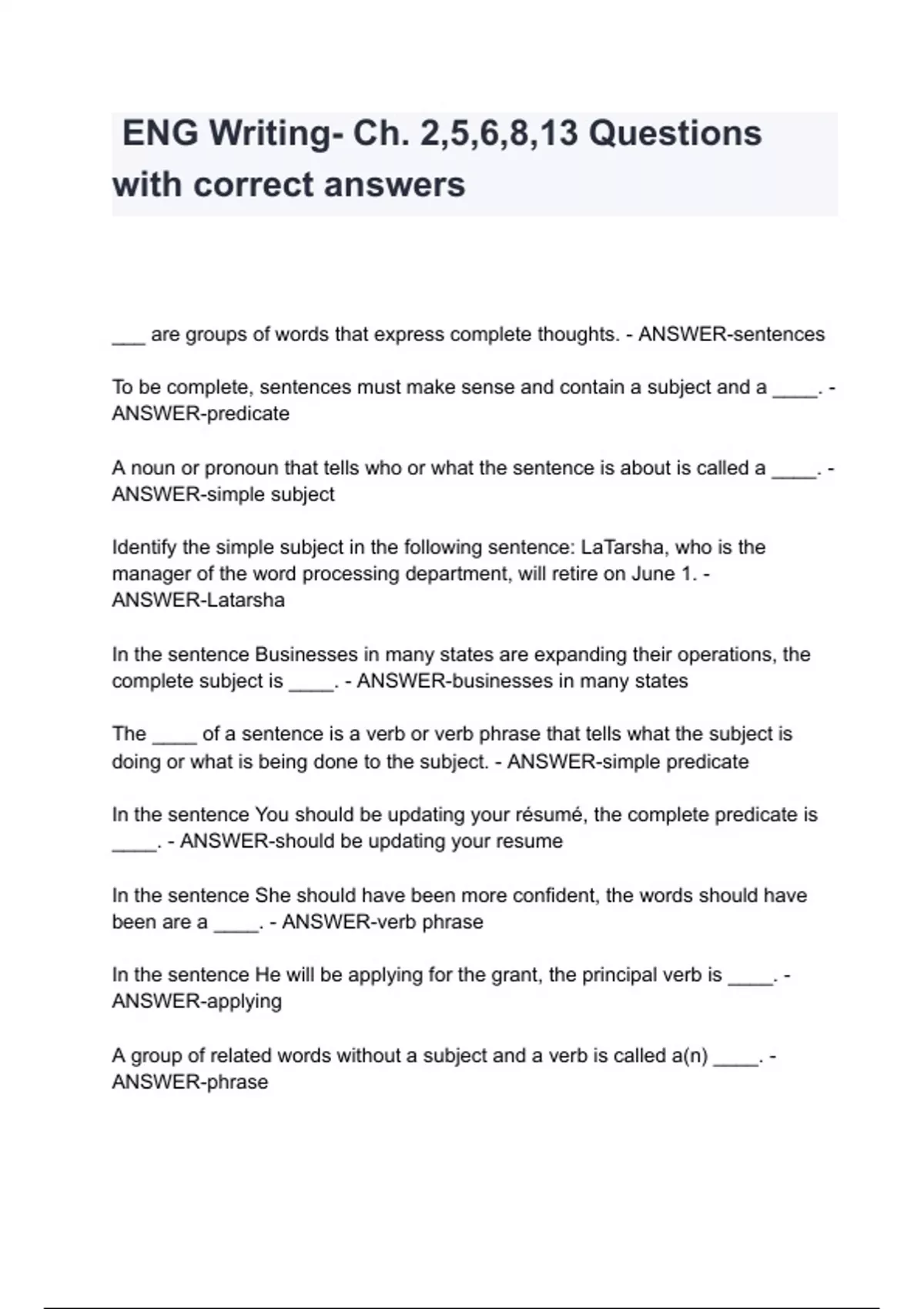 ENG Writing- Ch. 2,5,6,8,13 Questions with correct answers

___ are groups of words that express complete thoughts. - ANSWER-sentences

To be complete, sentences must make sense and contain a subject and a ____. - ANSWER-predicate

A noun or pronoun that tells who or what the sentence is about is called a ____. - ANSWER-simple subject

Identify the simple subject in the following sentence: LaTarsha, who is the manager of the word processing department, will retire on June 1. - ANSWER-Latarsha

In the sentence Businesses in many states are expanding their operations, the complete subject is ____. - ANSWER-businesses in many states

The ____ of a sentence is a verb or verb phrase that tells what the subject is doing or what is being done to the subject. - ANSWER-simple predicate

In the sentence You should be updating your résumé, the complete predicate is ____. - ANSWER-should be updating your resume

In the sentence She should have been more confident, the words should have been are a ____. - ANSWER-verb phrase

In the sentence He will be applying for the grant, the principal verb is ____. - ANSWER-applying

A group of related words without a subject and a verb is called a(n) ____. - ANSWER-phrase